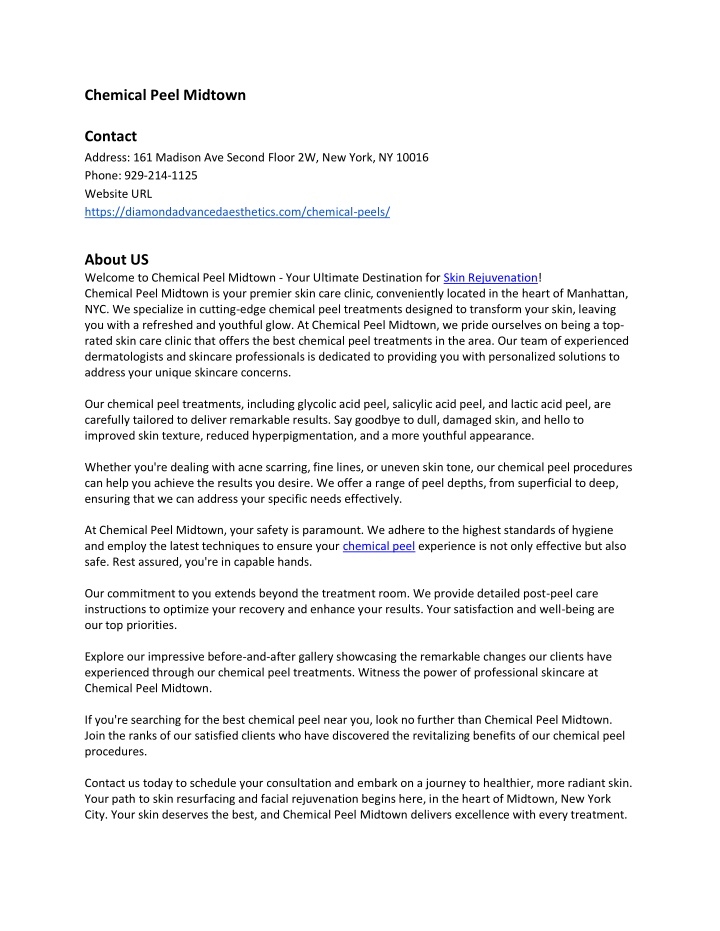 Chemical Peel Midtown

Contact
Address: 161 Madison Ave Second Floor 2W, New York, NY 10016
Phone: 929-214-1125
Website URL
https://diamondadvancedaesthetics.com/chemical-peels/

About US
Welcome to Chemical Peel Midtown - Your Ultimate Destination for Skin Rejuvenation!
Chemical Peel Midtown is your premier skin care clinic, conveniently located in the heart of Manhattan, NYC. We specialize in cutting-edge chemical peel treatments designed to transform your skin, leaving you with a refreshed and youthful glow. At Chemical Peel Midtown, we pride ourselves on being a top-rated skin care clinic that offers the best chemical peel treatments in the area. Our team of experienced dermatologists and skincare professionals is dedicated to providing you with personalized solutions to address your unique skincare concerns.

Our chemical peel treatments, including glycolic acid peel, salicylic acid peel, and lactic acid peel, are carefully tailored to deliver remarkable results. Say goodbye to dull, damaged skin, and hello to improved skin texture, reduced hyperpigmentation, and a more youthful appearance.

Whether you're dealing with acne scarring, fine lines, or uneven skin tone, our chemical peel procedures can help you achieve the results you desire. We offer a range of peel depths, from superficial to deep, ensuring that we can address your specific needs effectively.

At Chemical Peel Midtown, your safety is paramount. We adhere to the highest standards of hygiene and employ the latest techniques to ensure your chemical peel experience is not only effective but also safe. Rest assured, you're in capable hands.

Our commitment to you extends beyond the treatment room. We provide detailed post-peel care instructions to optimize your recovery and enhance your results. Your satisfaction and well-being are our top priorities.

Explore our impressive before-and-after gallery showcasing the remarkable changes our clients have experienced through our chemical peel treatments. Witness the power of professional skincare at Chemical Peel Midtown.

If you're searching for the best chemical peel near you, look no further than Chemical Peel Midtown. Join the ranks of our satisfied clients who have discovered the revitalizing benefits of our chemical peel procedures.

Contact us today to schedule your consultation and embark on a journey to healthier, more radiant skin. Your path to skin resurfacing and facial rejuvenation begins here, in the heart of Midtown, New York City. Your skin deserves the best, and Chemical Peel Midtown delivers excellence with every treatment.